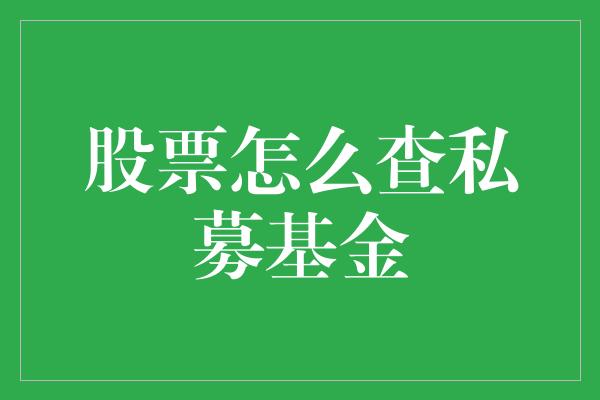 股票怎么查私募基金